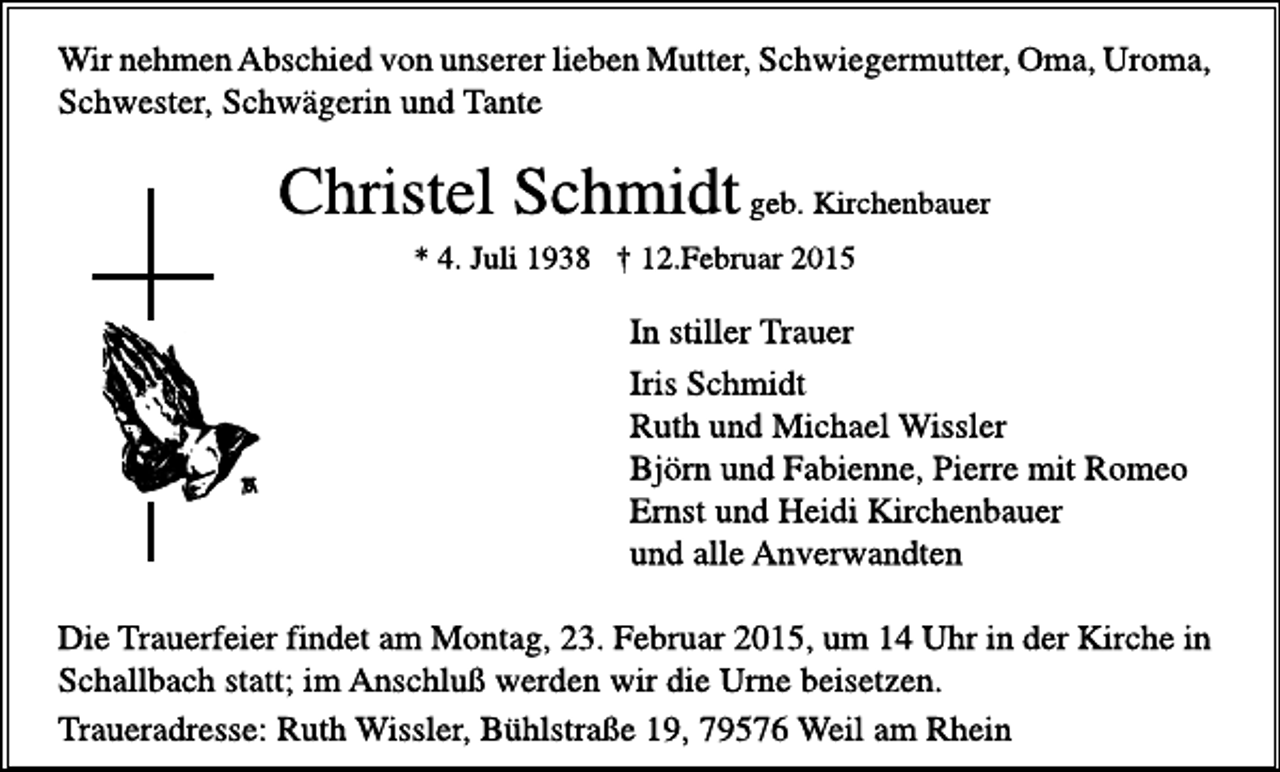 Wir nehmen Abschied von unserer lieben Mutter, Schwiegermutter, Oma, Uroma, Schwester, Schwägerin und Tante

Christel Schmidt geb. Kirchenbauer

* 4. Juli 1938 † 12.Februar 2015

In stiller Trauer

Iris Schmidt
Ruth und Michael Wissler
Björn und Fabienne, Pierre mit Romeo
Ernst und Heidi Kirchenbauer
und alle Anverwandten

Die Trauerfeier findet am Montag, 23. Februar 2015, um 14 Uhr in der Kirche in Schallbach statt; im Anschluß werden wir die Urne beisetzen.

Traueradresse: Ruth Wissler, Bühlstraße 19, 79576 Weil am Rhein